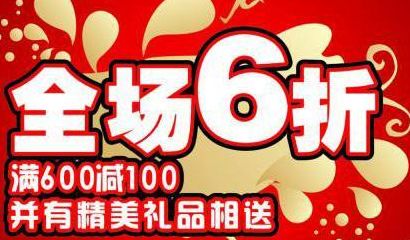 全场6折

满600减100
并有精美礼品相送